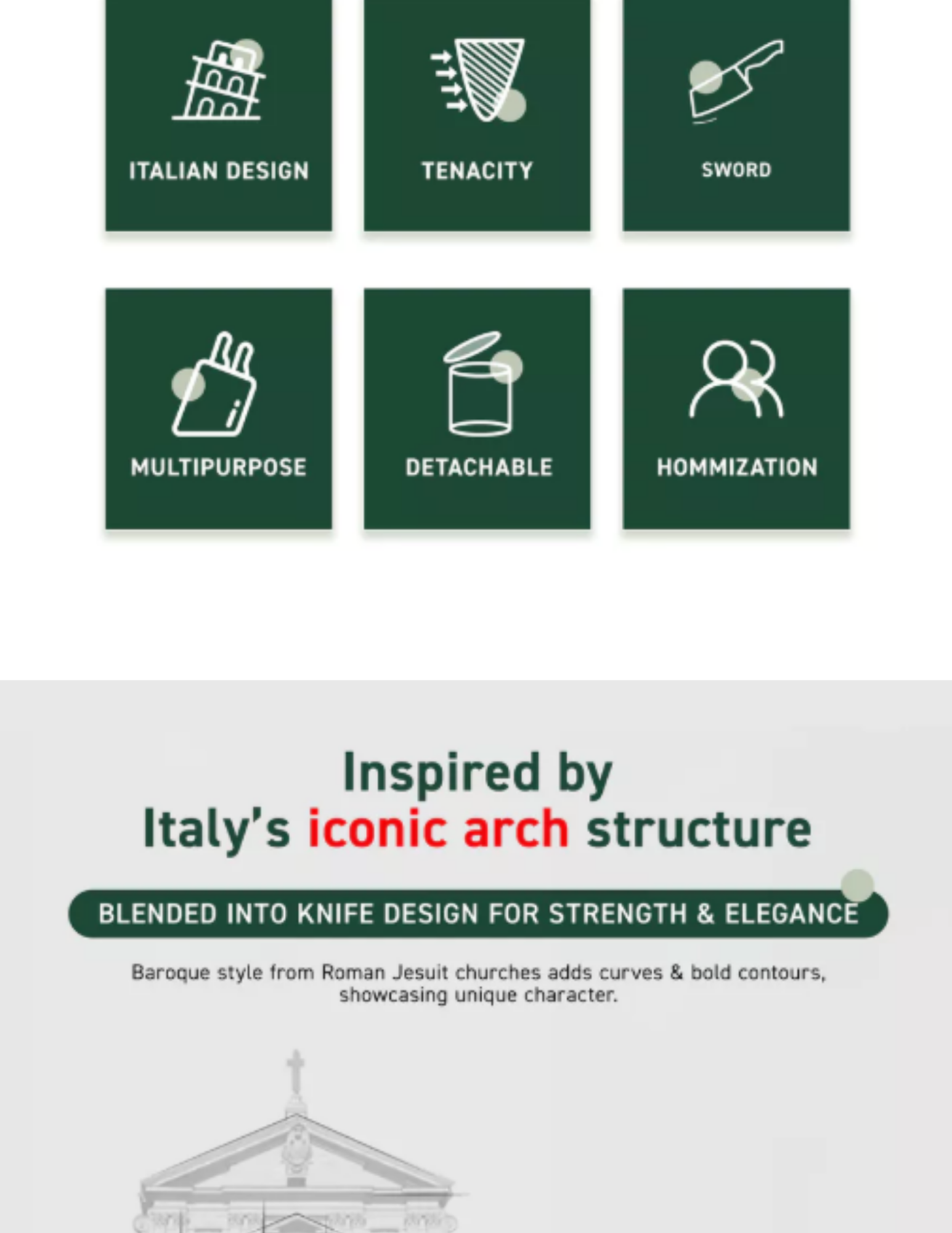 ITALIAN DESIGN

TENACITY

SWORD

MULTIPURPOSE

DETACHABLE

HOMMIZATION

Inspired by
Italy's iconic arch structure

BLENDED INTO KNIFE DESIGN FOR STRENGTH & ELEGANCE

Baroque style from Roman Jesuit churches adds curves & bold contours, showcasing unique character.